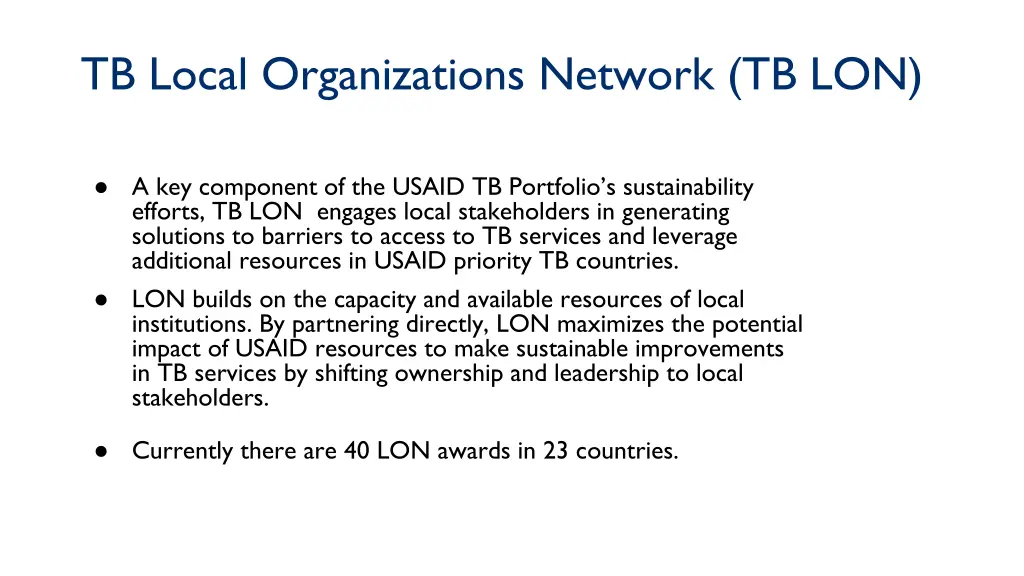 TB Local Organizations Network (TB LON)

● A key component of the USAID TB Portfolio's sustainability efforts, TB LON engages local stakeholders in generating solutions to barriers to access to TB services and leverage additional resources in USAID priority TB countries.

● LON builds on the capacity and available resources of local institutions. By partnering directly, LON maximizes the potential impact of USAID resources to make sustainable improvements in TB services by shifting ownership and leadership to local stakeholders.

● Currently there are 40 LON awards in 23 countries.